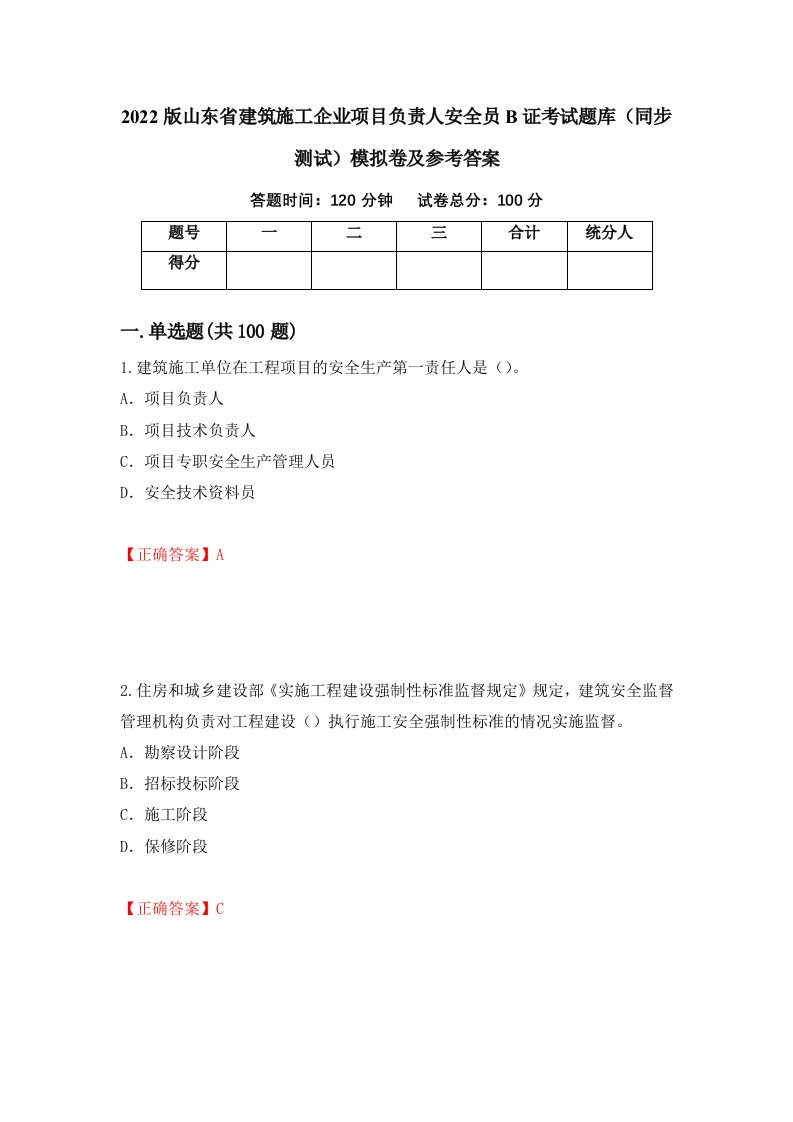 2022版山东省建筑施工企业项目负责人安全员B证考试题库（同步测试）模拟卷及参考答案

答题时间：120分钟　试卷总分：100分

| 题号 | 一 | 二 | 三 | 合计 | 统分人 |
|---|---|---|---|---|---|
| 得分 | | | | | |

一.单选题(共100题)

1.建筑施工单位在工程项目的安全生产第一责任人是()。
A. 项目负责人
B. 项目技术负责人
C. 项目专职安全生产管理人员
D. 安全技术资料员

【正确答案】A

2.住房和城乡建设部《实施工程建设强制性标准监督规定》规定，建筑安全监督管理机构负责对工程建设（）执行施工安全强制性标准的情况实施监督。
A. 勘察设计阶段
B. 招标投标阶段
C. 施工阶段
D. 保修阶段

【正确答案】C